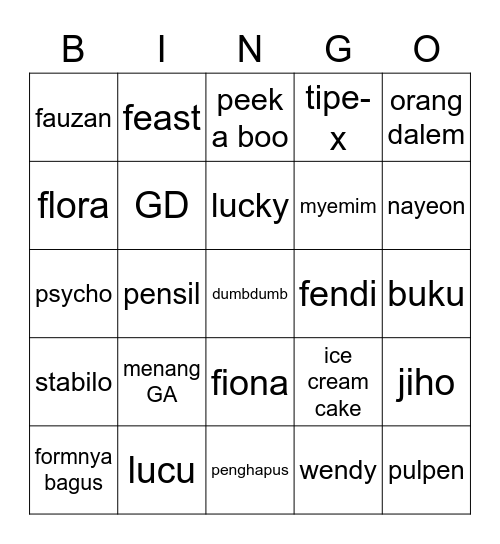 | B | I | N | G | O |
|---|---|---|---|---|
| fauzan | feast | peek a boo | tipe-x | orang dalem |
| flora | GD | lucky | myemim | nayeon |
| psycho | pensil | dumbdumb | fendi | buku |
| stabilo | menang GA | fiona | ice cream cake | jiho |
| formnya bagus | lucu | penghapus | wendy | pulpen |